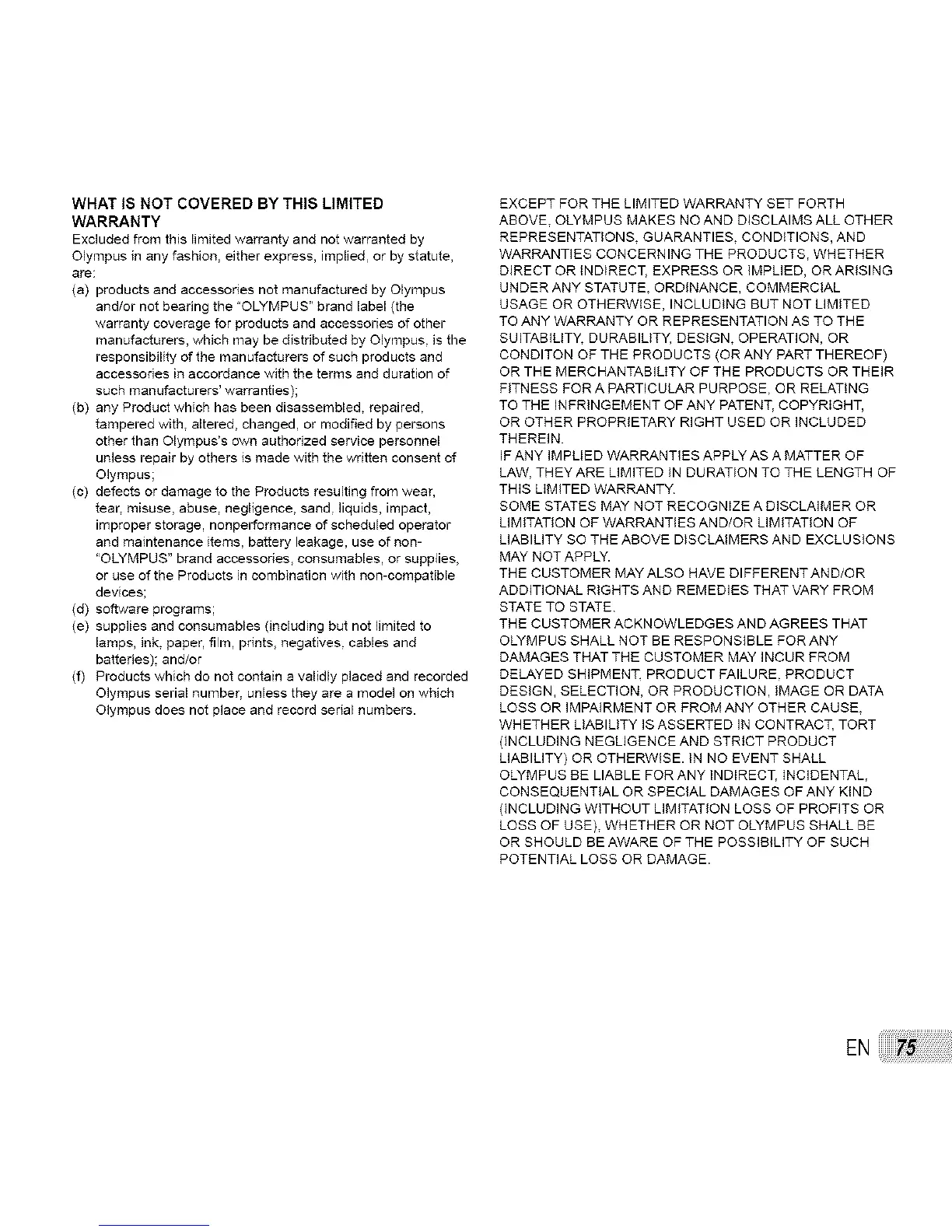 WHAT IS NOT COVERED BY THIS LIMITED WARRANTY

Excluded from this limited warranty and not warranted by Olympus in any fashion, either express, implied, or by statute, are:

(a) products and accessories not manufactured by Olympus and/or not bearing the "OLYMPUS" brand label (the warranty coverage for products and accessories of other manufacturers, which may be distributed by Olympus, is the responsibility of the manufacturers of such products and accessories in accordance with the terms and duration of such manufacturers' warranties);

(b) any Product which has been disassembled, repaired, tampered with, altered, changed, or modified by persons other than Olympus's own authorized service personnel unless repair by others is made with the written consent of Olympus;

(c) defects or damage to the Products resulting from wear, tear, misuse, abuse, negligence, sand, liquids, impact, improper storage, nonperformance of scheduled operator and maintenance items, battery leakage, use of non-"OLYMPUS" brand accessories, consumables, or supplies, or use of the Products in combination with non-compatible devices;

(d) software programs;

(e) supplies and consumables (including but not limited to lamps, ink, paper, film, prints, negatives, cables and batteries); and/or

(f) Products which do not contain a validly placed and recorded Olympus serial number, unless they are a model on which Olympus does not place and record serial numbers.

EXCEPT FOR THE LIMITED WARRANTY SET FORTH ABOVE, OLYMPUS MAKES NO AND DISCLAIMS ALL OTHER REPRESENTATIONS, GUARANTIES, CONDITIONS, AND WARRANTIES CONCERNING THE PRODUCTS, WHETHER DIRECT OR INDIRECT, EXPRESS OR IMPLIED, OR ARISING UNDER ANY STATUTE, ORDINANCE, COMMERCIAL USAGE OR OTHERWISE, INCLUDING BUT NOT LIMITED TO ANY WARRANTY OR REPRESENTATION AS TO THE SUITABILITY, DURABILITY, DESIGN, OPERATION, OR CONDITON OF THE PRODUCTS (OR ANY PART THEREOF) OR THE MERCHANTABILITY OF THE PRODUCTS OR THEIR FITNESS FOR A PARTICULAR PURPOSE, OR RELATING TO THE INFRINGEMENT OF ANY PATENT, COPYRIGHT, OR OTHER PROPRIETARY RIGHT USED OR INCLUDED THEREIN.

IF ANY IMPLIED WARRANTIES APPLY AS A MATTER OF LAW, THEY ARE LIMITED IN DURATION TO THE LENGTH OF THIS LIMITED WARRANTY.

SOME STATES MAY NOT RECOGNIZE A DISCLAIMER OR LIMITATION OF WARRANTIES AND/OR LIMITATION OF LIABILITY SO THE ABOVE DISCLAIMERS AND EXCLUSIONS MAY NOT APPLY.

THE CUSTOMER MAY ALSO HAVE DIFFERENT AND/OR ADDITIONAL RIGHTS AND REMEDIES THAT VARY FROM STATE TO STATE.

THE CUSTOMER ACKNOWLEDGES AND AGREES THAT OLYMPUS SHALL NOT BE RESPONSIBLE FOR ANY DAMAGES THAT THE CUSTOMER MAY INCUR FROM DELAYED SHIPMENT, PRODUCT FAILURE, PRODUCT DESIGN, SELECTION, OR PRODUCTION, IMAGE OR DATA LOSS OR IMPAIRMENT OR FROM ANY OTHER CAUSE, WHETHER LIABILITY IS ASSERTED IN CONTRACT, TORT (INCLUDING NEGLIGENCE AND STRICT PRODUCT LIABILITY) OR OTHERWISE. IN NO EVENT SHALL OLYMPUS BE LIABLE FOR ANY INDIRECT, INCIDENTAL, CONSEQUENTIAL OR SPECIAL DAMAGES OF ANY KIND (INCLUDING WITHOUT LIMITATION LOSS OF PROFITS OR LOSS OF USE), WHETHER OR NOT OLYMPUS SHALL BE OR SHOULD BE AWARE OF THE POSSIBILITY OF SUCH POTENTIAL LOSS OR DAMAGE.

EN 75